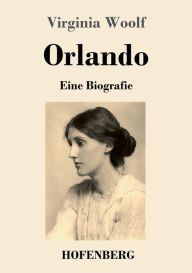 Virginia Woolf

Orlando

Eine Biografie

HOFENBERG